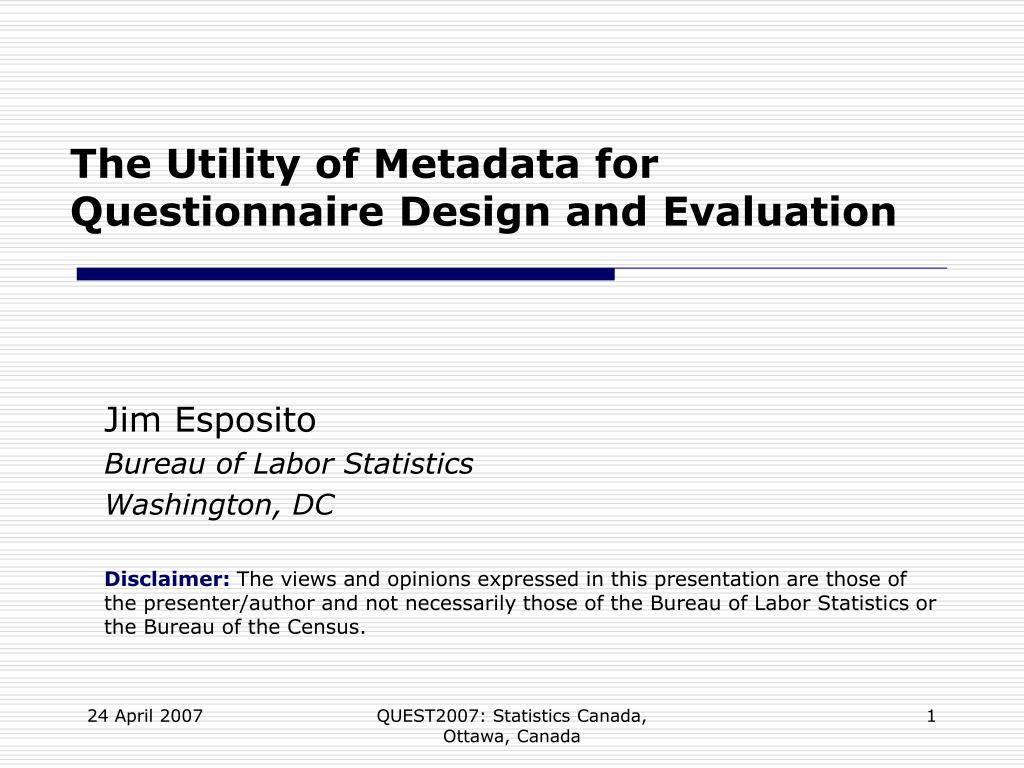 The Utility of Metadata for Questionnaire Design and Evaluation

Jim Esposito

Bureau of Labor Statistics

Washington, DC

Disclaimer: The views and opinions expressed in this presentation are those of the presenter/author and not necessarily those of the Bureau of Labor Statistics or the Bureau of the Census.

24 April 2007

QUEST2007: Statistics Canada, Ottawa, Canada

1